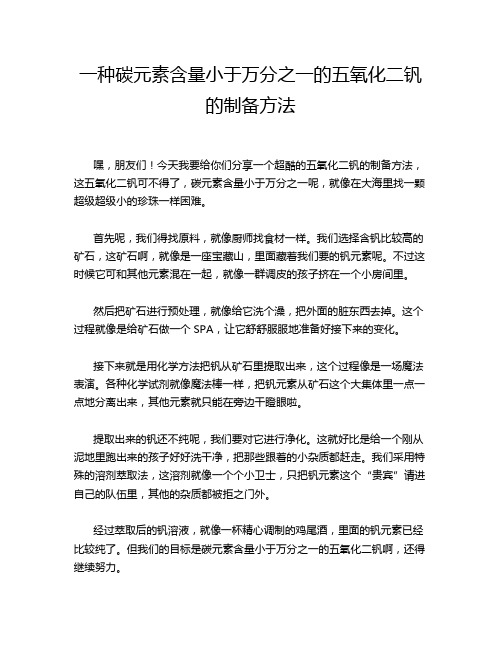 一种碳元素含量小于万分之一的五氧化二钒的制备方法

嘿，朋友们！今天我要给你们分享一个超酷的五氧化二钒的制备方法，这五氧化二钒可不得了，碳元素含量小于万分之一呢，就像在大海里找一颗超级超级小的珍珠一样困难。

首先呢，我们得找原料，就像厨师找食材一样。我们选择含钒比较高的矿石，这矿石啊，就像是一座宝藏山，里面藏着我们要的钒元素呢。不过这时候它可和其他元素混在一起，就像一群调皮的孩子挤在一个小房间里。

然后把矿石进行预处理，就像给它洗个澡，把外面的脏东西去掉。这个过程就像是给矿石做一个 SPA，让它舒舒服服地准备好接下来的变化。

接下来就是用化学方法把钒从矿石里提取出来，这个过程像是一场魔法表演。各种化学试剂就像魔法棒一样，把钒元素从矿石这个大集体里一点一点地分离出来，其他元素就只能在旁边干瞪眼啦。

提取出来的钒还不纯呢，我们要对它进行净化。这就好比是给一个刚从泥地里跑出来的孩子好好洗干净，把那些跟着的小杂质都赶走。我们采用特殊的溶剂萃取法，这溶剂就像一个个小卫士，只把钒元素这个“贵宾”请进自己的队伍里，其他的杂质都被拒之门外。

经过萃取后的钒溶液，就像一杯精心调制的鸡尾酒，里面的钒元素已经比较纯了。但我们的目标是碳元素含量小于万分之一的五氧化二钒啊，还得继续努力。